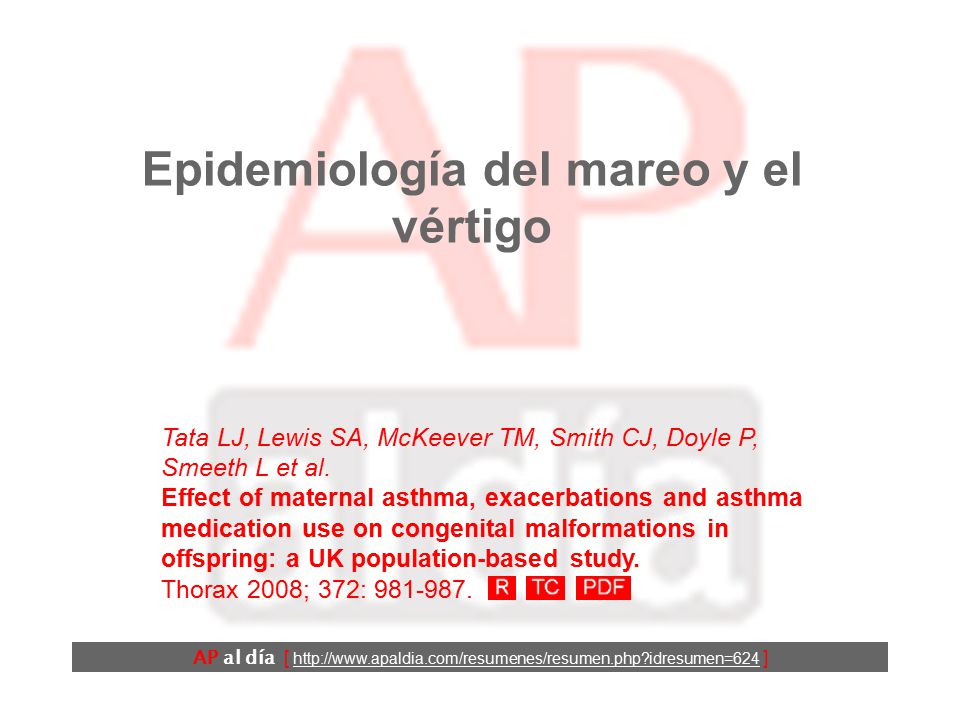 Epidemiología del mareo y el vértigo

Tata LJ, Lewis SA, McKeever TM, Smith CJ, Doyle P, Smeeth L et al.
Effect of maternal asthma, exacerbations and asthma medication use on congenital malformations in offspring: a UK population-based study.
Thorax 2008; 372: 981-987. R TC PDF

AP al día [ http://www.apaldia.com/resumenes/resumen.php?idresumen=624 ]